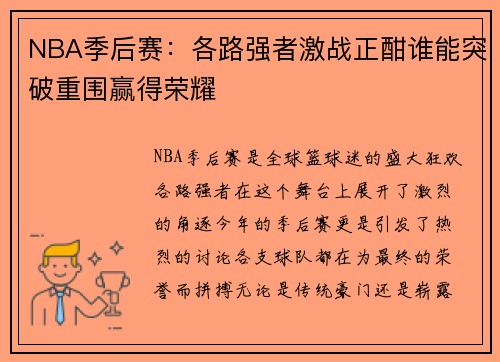 NBA季后赛：各路强者激战正酣谁能突破重围赢得荣耀

NBA季后赛是全球篮球迷的盛大狂欢各路强者在这个舞台上展开了激烈的角逐今年的季后赛更是引发了热烈的讨论各支球队都在为最终的荣誉而拼搏无论是传统豪门还是崭露